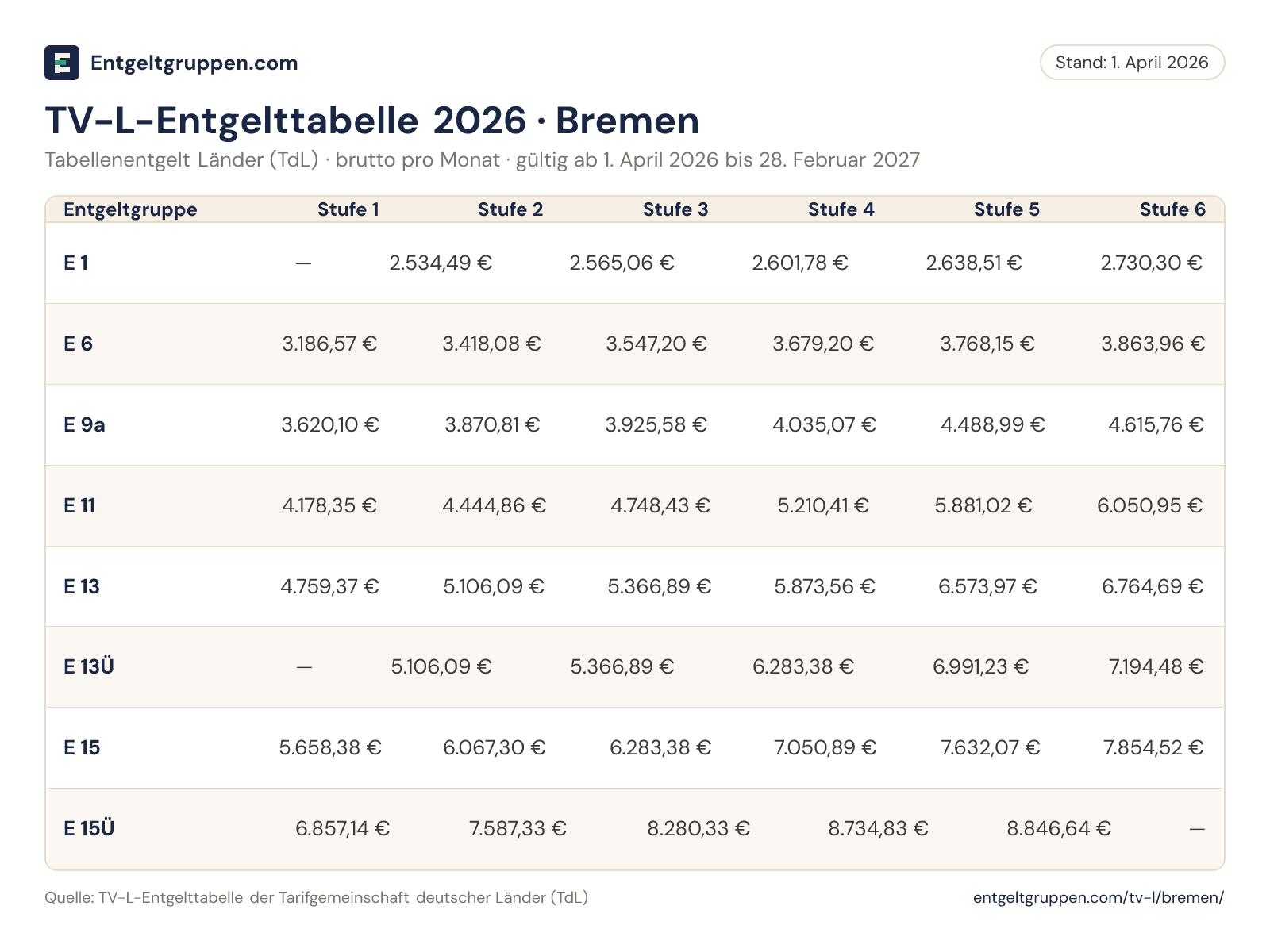 Entgeltgruppen.com

Stand: 1. April 2026

TV-L-Entgelttabelle 2026 · Bremen

Tabellenentgelt Länder (TdL) · brutto pro Monat · gültig ab 1. April 2026 bis 28. Februar 2027

| Entgeltgruppe | Stufe 1 | Stufe 2 | Stufe 3 | Stufe 4 | Stufe 5 | Stufe 6 |
|---|---|---|---|---|---|---|
| E 1 | — | 2.534,49 € | 2.565,06 € | 2.601,78 € | 2.638,51 € | 2.730,30 € |
| E 6 | 3.186,57 € | 3.418,08 € | 3.547,20 € | 3.679,20 € | 3.768,15 € | 3.863,96 € |
| E 9a | 3.620,10 € | 3.870,81 € | 3.925,58 € | 4.035,07 € | 4.488,99 € | 4.615,76 € |
| E 11 | 4.178,35 € | 4.444,86 € | 4.748,43 € | 5.210,41 € | 5.881,02 € | 6.050,95 € |
| E 13 | 4.759,37 € | 5.106,09 € | 5.366,89 € | 5.873,56 € | 6.573,97 € | 6.764,69 € |
| E 13Ü | — | 5.106,09 € | 5.366,89 € | 6.283,38 € | 6.991,23 € | 7.194,48 € |
| E 15 | 5.658,38 € | 6.067,30 € | 6.283,38 € | 7.050,89 € | 7.632,07 € | 7.854,52 € |
| E 15Ü | 6.857,14 € | 7.587,33 € | 8.280,33 € | 8.734,83 € | 8.846,64 € | — |

Quelle: TV-L-Entgelttabelle der Tarifgemeinschaft deutscher Länder (TdL)

entgeltgruppen.com/tv-l/bremen/